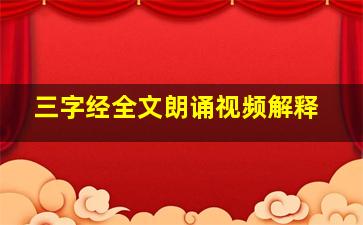 三字经全文朗诵视频解释